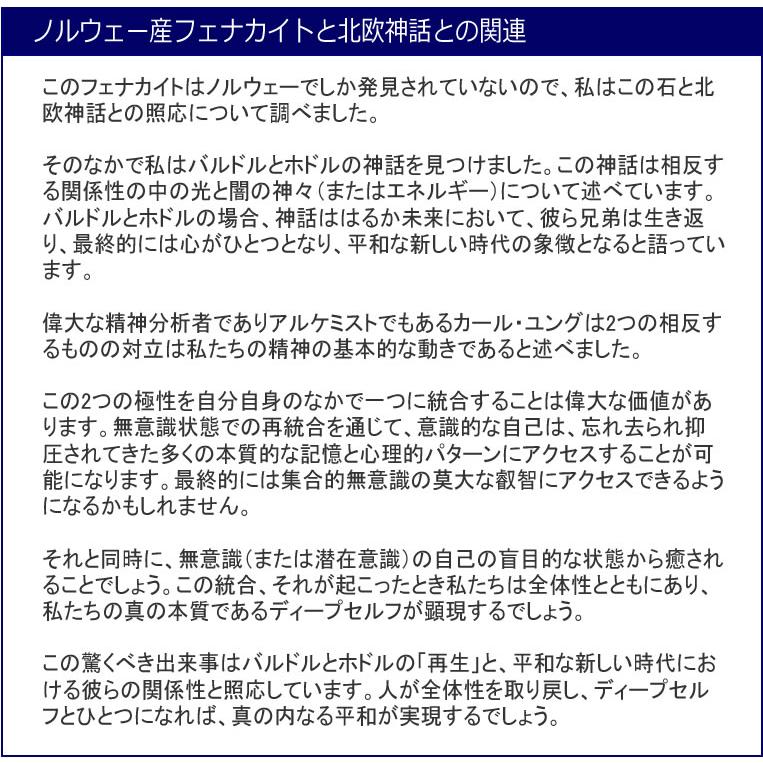 ノルウェー産フェナカイトと北欧神話との関連

このフェナカイトはノルウェーでしか発見されていないので、私はこの石と北欧神話との照応について調べました。

そのなかで私はバルドルとホドルの神話を見つけました。この神話は相反する関係性の中の光と闇の神々（またはエネルギー）について述べています。バルドルとホドルの場合、神話ははるか未来において、彼ら兄弟は生き返り、最終的には心がひとつとなり、平和な新しい時代の象徴となると語っています。

偉大な精神分析者でありアルケミストでもあるカール・ユングは2つの相反するものの対立は私たちの精神の基本的な動きであると述べました。

この2つの極性を自分自身のなかで一つに統合することは偉大な価値があります。無意識状態での再統合を通じて、意識的な自己は、忘れ去られ抑圧されてきた多くの本質的な記憶と心理的パターンにアクセスすることが可能になります。最終的には集合的無意識の莫大な叡智にアクセスできるようになるかもしれません。

それと同時に、無意識（または潜在意識）の自己の盲目的な状態から癒されることでしょう。この統合、それが起こったとき私たちは全体性とともにあり、私たちの真の本質であるディープセルフが顕現するでしょう。

この驚くべき出来事はバルドルとホドルの「再生」と、平和な新しい時代における彼らの関係性と照応しています。人が全体性を取り戻し、ディープセルフとひとつになれば、真の内なる平和が実現するでしょう。